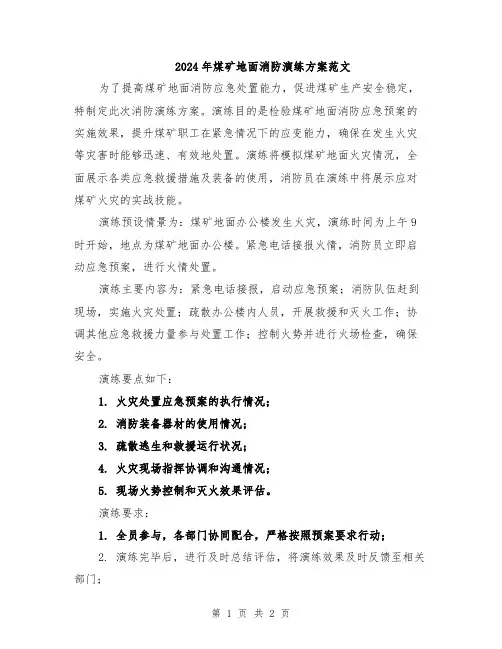 2024年煤矿地面消防演练方案范文

为了提高煤矿地面消防应急处置能力，促进煤矿生产安全稳定，特制定此次消防演练方案。演练目的是检验煤矿地面消防应急预案的实施效果，提升煤矿职工在紧急情况下的应变能力，确保在发生火灾等灾害时能够迅速、有效地处置。演练将模拟煤矿地面火灾情况，全面展示各类应急救援措施及装备的使用，消防员在演练中将展示应对煤矿火灾的实战技能。

演练预设情景为：煤矿地面办公楼发生火灾，演练时间为上午9时开始，地点为煤矿地面办公楼。紧急电话接报火情，消防员立即启动应急预案，进行火情处置。

演练主要内容为：紧急电话接报，启动应急预案；消防队伍赶到现场，实施火灾处置；疏散办公楼内人员，开展救援和灭火工作；协调其他应急救援力量参与处置工作；控制火势并进行火场检查，确保安全。

演练要点如下：

1. 火灾处置应急预案的执行情况；

2. 消防装备器材的使用情况；

3. 疏散逃生和救援运行状况；

4. 火灾现场指挥协调和沟通情况；

5. 现场火势控制和灭火效果评估。

演练要求：

1. 全员参与，各部门协同配合，严格按照预案要求行动；

2. 演练完毕后，进行及时总结评估，将演练效果及时反馈至相关部门；

第 1 页 共 2 页